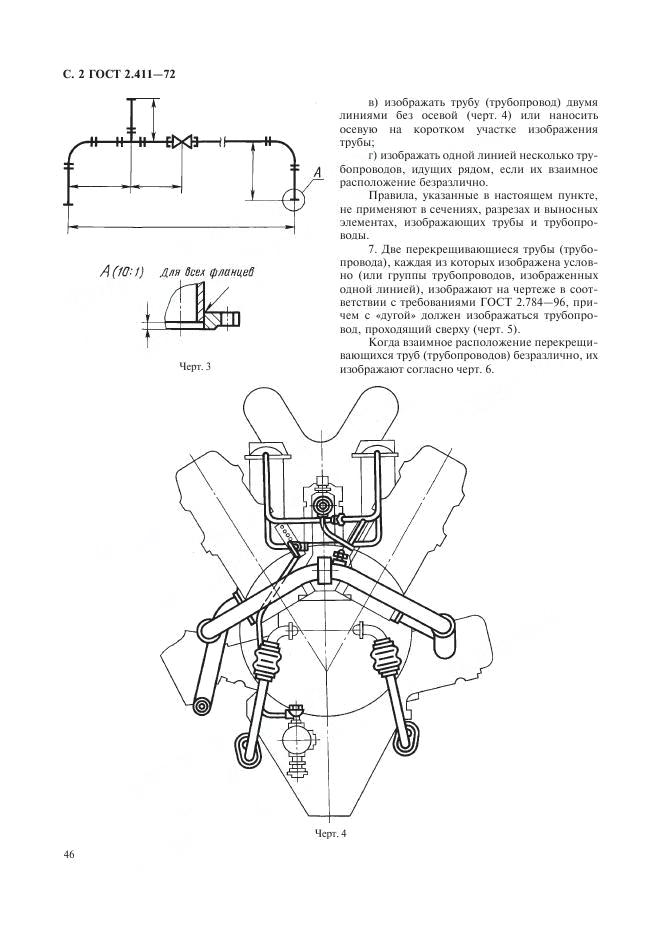 С. 2 ГОСТ 2.411—72

А

А (10:1) Для всех фланцев

Черт. 3

в) изображать трубу (трубопровод) двумя линиями без осевой (черт. 4) или наносить осевую на коротком участке изображения трубы;

г) изображать одной линией несколько трубопроводов, идущих рядом, если их взаимное расположение безразлично.

Правила, указанные в настоящем пункте, не применяют в сечениях, разрезах и выносных элементах, изображающих трубы и трубопроводы.

7. Две перекрещивающиеся трубы (трубопровода), каждая из которых изображена условно (или группы трубопроводов, изображенных одной линией), изображают на чертеже в соответствии с требованиями ГОСТ 2.784—96, причем с «дугой» должен изображаться трубопровод, проходящий сверху (черт. 5).

Когда взаимное расположение перекрещивающихся труб (трубопроводов) безразлично, их изображают согласно черт. 6.

Черт. 4

46